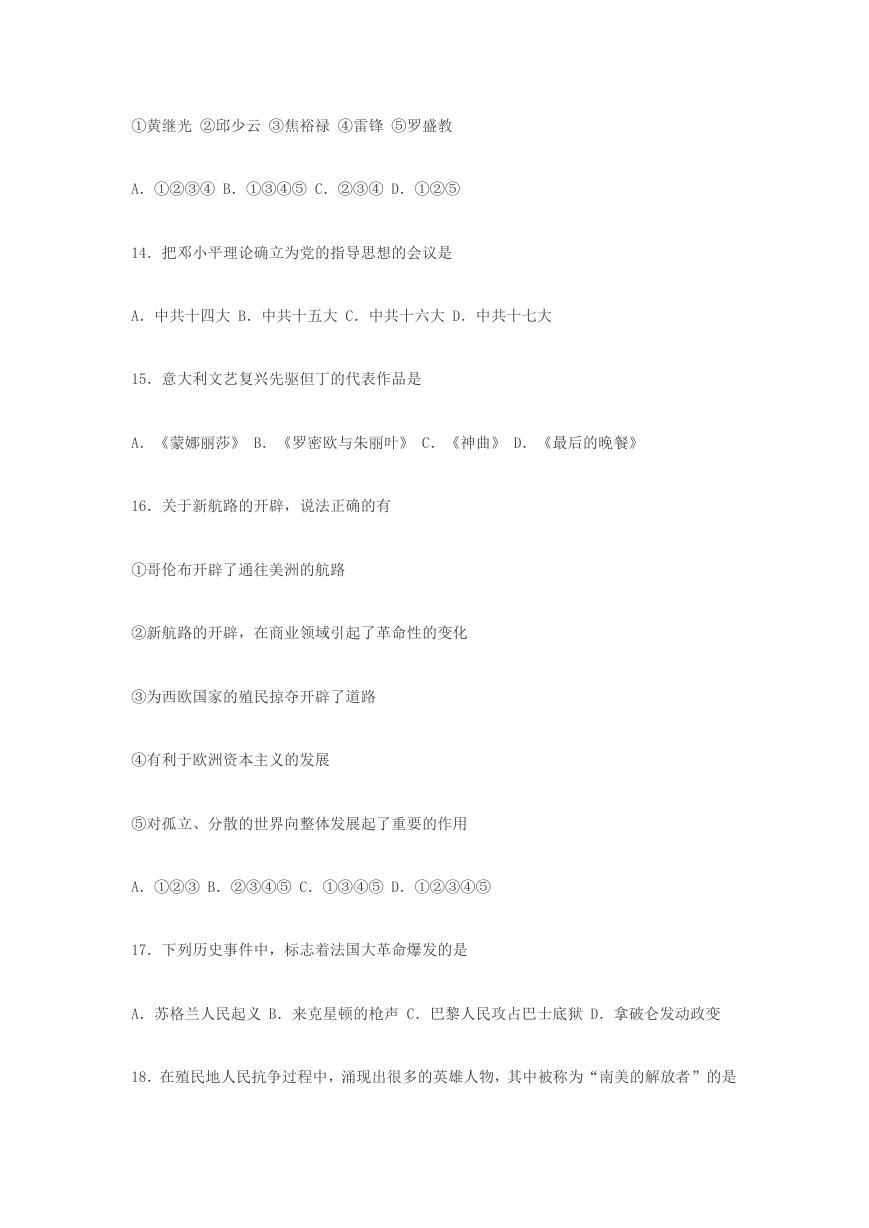 ①黄继光 ②邱少云 ③焦裕禄 ④雷锋 ⑤罗盛教

A. ①②③④ B. ①③④⑤ C. ②③④ D. ①②⑤

14. 把邓小平理论确立为党的指导思想的会议是

A. 中共十四大 B. 中共十五大 C. 中共十六大 D. 中共十七大

15. 意大利文艺复兴先驱但丁的代表作品是

A. 《蒙娜丽莎》 B. 《罗密欧与朱丽叶》 C. 《神曲》 D. 《最后的晚餐》

16. 关于新航路的开辟，说法正确的有

①哥伦布开辟了通往美洲的航路

②新航路的开辟，在商业领域引起了革命性的变化

③为西欧国家的殖民掠夺开辟了道路

④有利于欧洲资本主义的发展

⑤对孤立、分散的世界向整体发展起了重要的作用

A. ①②③ B. ②③④⑤ C. ①③④⑤ D. ①②③④⑤

17. 下列历史事件中，标志着法国大革命爆发的是

A. 苏格兰人民起义 B. 来克星顿的枪声 C. 巴黎人民攻占巴士底狱 D. 拿破仑发动政变

18. 在殖民地人民抗争过程中，涌现出很多的英雄人物，其中被称为“南美的解放者”的是